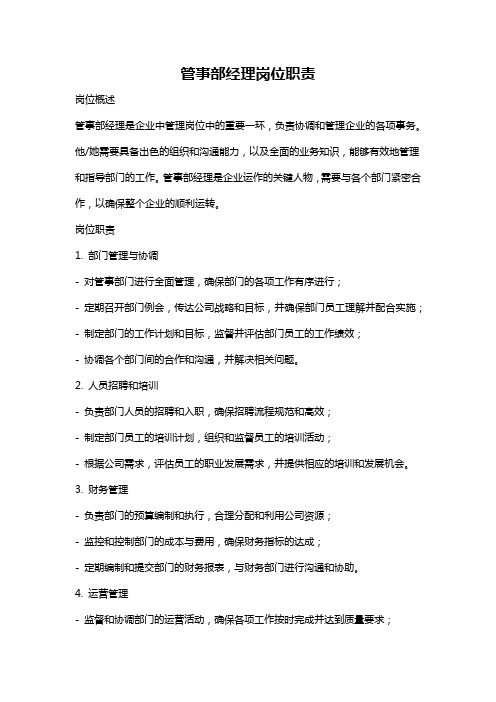 管事部经理岗位职责

岗位概述

管事部经理是企业中管理岗位中的重要一环，负责协调和管理企业的各项事务。他/她需要具备出色的组织和沟通能力，以及全面的业务知识，能够有效地管理和指导部门的工作。管事部经理是企业运作的关键人物，需要与各个部门紧密合作，以确保整个企业的顺利运转。

岗位职责

1. 部门管理与协调

- 对管事部门进行全面管理，确保部门的各项工作有序进行；

- 定期召开部门例会，传达公司战略和目标，并确保部门员工理解并配合实施；

- 制定部门的工作计划和目标，监督并评估部门员工的工作绩效；

- 协调各个部门间的合作和沟通，并解决相关问题。

2. 人员招聘和培训

- 负责部门人员的招聘和入职，确保招聘流程规范和高效；

- 制定部门员工的培训计划，组织和监督员工的培训活动；

- 根据公司需求，评估员工的职业发展需求，并提供相应的培训和发展机会。

3. 财务管理

- 负责部门的预算编制和执行，合理分配和利用公司资源；

- 监控和控制部门的成本与费用，确保财务指标的达成；

- 定期编制和提交部门的财务报表，与财务部门进行沟通和协助。

4. 运营管理

- 监督和协调部门的运营活动，确保各项工作按时完成并达到质量要求；